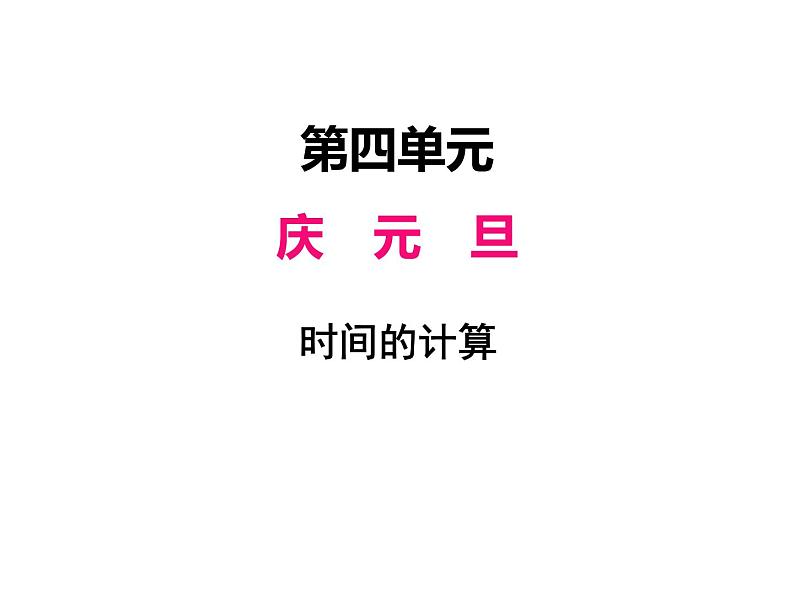 第四单元

庆 元 旦

时间的计算